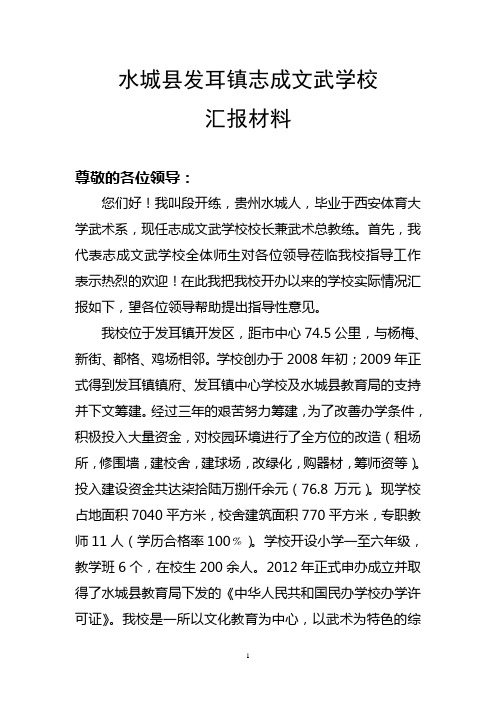 水城县发耳镇志成文武学校

汇报材料

尊敬的各位领导：

您们好！我叫段开练，贵州水城人，毕业于西安体育大学武术系，现任志成文武学校校长兼武术总教练。首先，我代表志成文武学校全体师生对各位领导莅临我校指导工作表示热烈的欢迎！在此我把我校开办以来的学校实际情况汇报如下，望各位领导帮助提出指导性意见。

我校位于发耳镇开发区，距市中心 74.5 公里，与杨梅、新街、都格、鸡场相邻。学校创办于 2008 年初；2009 年正式得到发耳镇镇府、发耳镇中心学校及水城县教育局的支持并下文筹建。经过三年的艰苦努力筹建，为了改善办学条件，积极投入大量资金，对校园环境进行了全方位的改造（租场所，修围墙，建校舍，建球场，改绿化，购器材，筹师资等）。投入建设资金共达柒拾陆万捌仟余元（76.8 万元）。现学校占地面积 7040 平方米，校舍建筑面积 770 平方米，专职教师 11 人（学历合格率 100％）。学校开设小学一至六年级，教学班 6 个，在校生 200 余人。2012 年正式申办成立并取得了水城县教育局下发的《中华人民共和国民办学校办学许可证》。我校是一所以文化教育为中心，以武术为特色的综

1